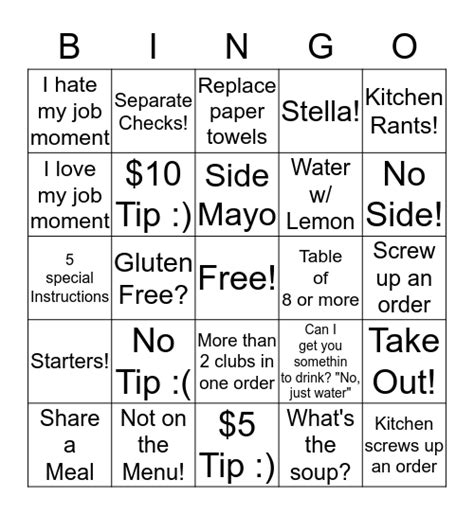 | B | I | N | G | O |
|---|---|---|---|---|
| I hate my job moment | Separate Checks! | Replace paper towels | Stella! | Kitchen Rants! |
| I love my job moment | \$10 Tip :) | Side Mayo | Water w/ Lemon | No Side! |
| 5 special Instructions | Gluten Free? | Free! | Table of 8 or more | Screw up an order |
| Starters! | No Tip :( | More than 2 clubs in one order | Can I get you somethin to drink? "No, just water" | Take Out! |
| Share a Meal | Not on the Menu! | \$5 Tip :) | What's the soup? | Kitchen screws up an order |